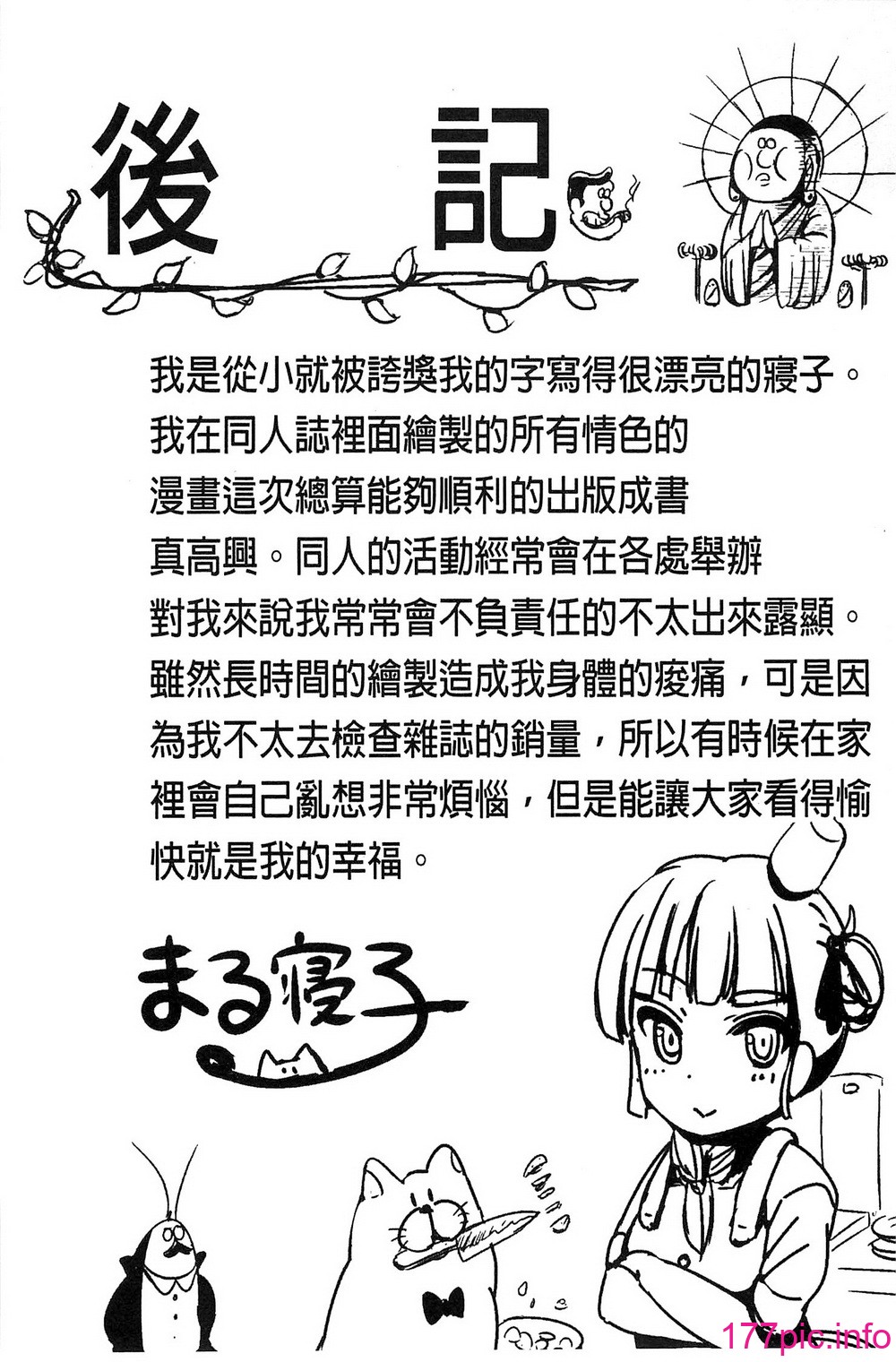 後　記

我是從小就被誇獎我的字寫得很漂亮的寢子。我在同人誌裡面繪製的所有情色的漫畫這次總算能夠順利的出版成書真高興。同人的活動經常會在各處舉辦對我來說我常常會不負責任的不太出來露顯。雖然長時間的繪製造成我身體的痠痛，可是因為我不太去檢查雜誌的銷量，所以有時候在家裡會自己亂想非常煩惱，但是能讓大家看得愉快就是我的幸福。

まる寝子

177pic.info